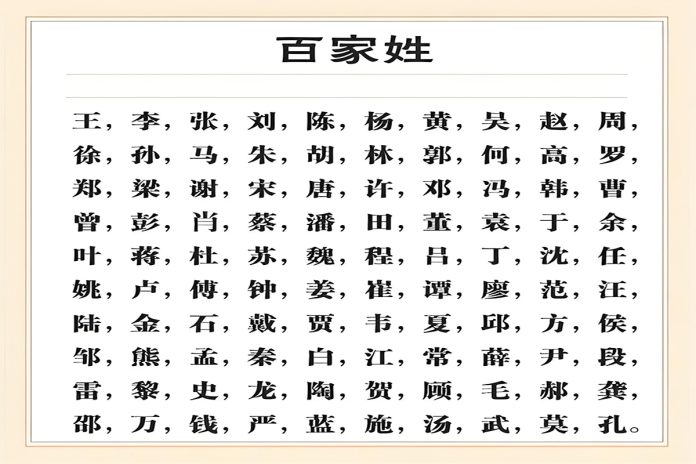 百家姓

王，李，张，刘，陈，杨，黄，吴，赵，周，

徐，孙，马，朱，胡，林，郭，何，高，罗，

郑，梁，谢，宋，唐，许，邓，冯，韩，曹，

曾，彭，肖，蔡，潘，田，董，袁，于，余，

叶，蒋，杜，苏，魏，程，吕，丁，沈，任，

姚，卢，傅，钟，姜，崔，谭，廖，范，汪，

陆，金，石，戴，贾，韦，夏，邱，方，侯，

邹，熊，孟，秦，白，江，常，薛，尹，段，

雷，黎，史，龙，陶，贺，顾，毛，郝，龚，

邵，万，钱，严，蓝，施，汤，武，莫，孔。